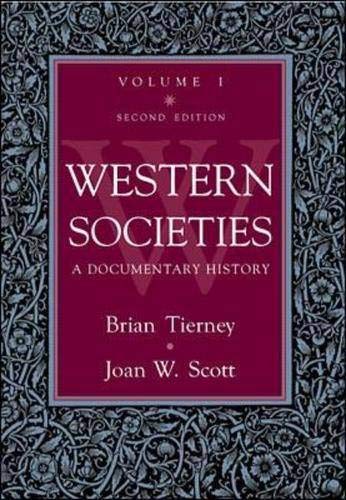 VOLUME I

SECOND EDITION

W

WESTERN SOCIETIES

A DOCUMENTARY HISTORY

Brian Tierney

Joan W. Scott